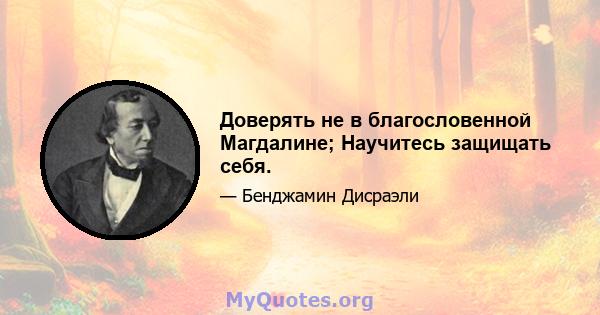 Доверять не в благословенной Магдалине; Научитесь защищать себя.

— Бенджамин Дисраэли

MyQuotes.org